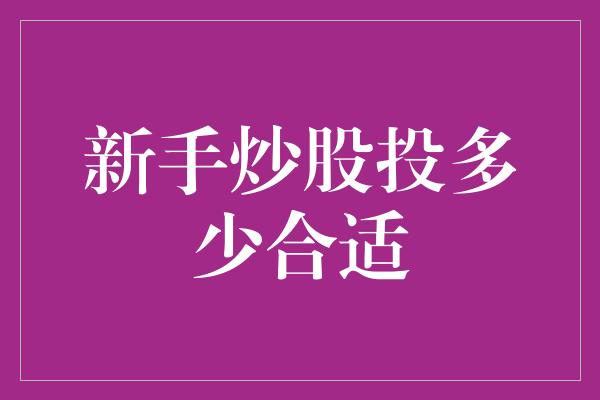 新手炒股投多少合适